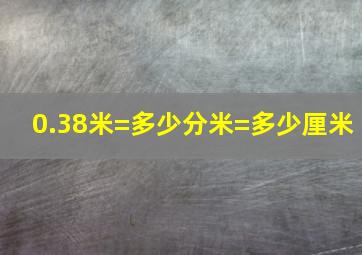 0.38米=多少分米=多少厘米